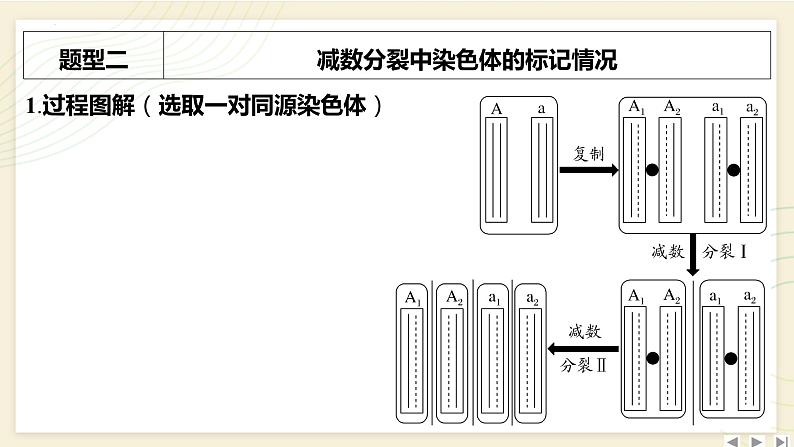 | 题型二 | 减数分裂中染色体的标记情况 |
|---|---|

1.过程图解（选取一对同源染色体）

A a

复制

$A_1$ $A_2$ $a_1$ $a_2$

减数 分裂Ⅰ

$A_1$ $A_2$ $a_1$ $a_2$

减数 分裂Ⅱ

$A_1$ $A_2$ $a_1$ $a_2$